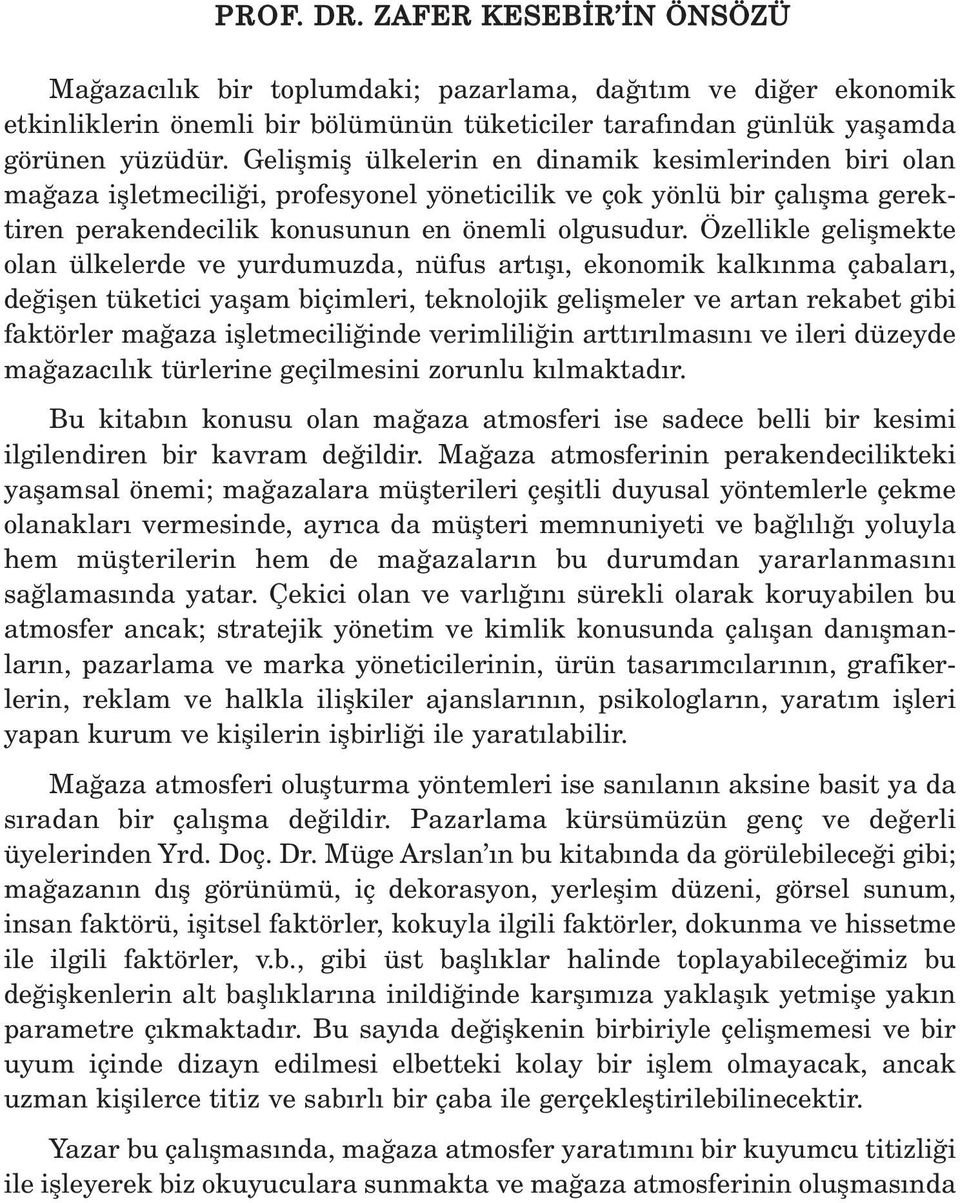 PROF. DR. ZAFER KESEBİR'İN ÖNSÖZÜ

Mağazacılık bir toplumdaki; pazarlama, dağıtım ve diğer ekonomik etkinliklerin önemli bir bölümünün tüketiciler tarafından günlük yaşamda görünen yüzüdür. Gelişmiş ülkelerin en dinamik kesimlerinden biri olan mağaza işletmeciliği, profesyonel yöneticilik ve çok yönlü bir çalışma gerektiren perakendecilik konusunun en önemli olgusudur. Özellikle gelişmekte olan ülkelerde ve yurdumuzda, nüfus artışı, ekonomik kalkınma çabaları, değişen tüketici yaşam biçimleri, teknolojik gelişmeler ve artan rekabet gibi faktörler mağaza işletmeciliğinde verimliliğin arttırılmasını ve ileri düzeyde mağazacılık türlerine geçilmesini zorunlu kılmaktadır.

Bu kitabın konusu olan mağaza atmosferi ise sadece belli bir kesimi ilgilendiren bir kavram değildir. Mağaza atmosferinin perakendecilikteki yaşamsal önemi; mağazalara müşterileri çeşitli duyusal yöntemlerle çekme olanakları vermesinde, ayrıca da müşteri memnuniyeti ve bağlılığı yoluyla hem müşterilerin hem de mağazaların bu durumdan yararlanmasını sağlamasında yatar. Çekici olan ve varlığını sürekli olarak koruyabilen bu atmosfer ancak; stratejik yönetim ve kimlik konusunda çalışan danışmanların, pazarlama ve marka yöneticilerinin, ürün tasarımcılarının, grafikerlerin, reklam ve halkla ilişkiler ajanslarının, psikologların, yaratım işleri yapan kurum ve kişilerin işbirliği ile yaratılabilir.

Mağaza atmosferi oluşturma yöntemleri ise sanılanın aksine basit ya da sıradan bir çalışma değildir. Pazarlama kürsümüzün genç ve değerli üyelerinden Yrd. Doç. Dr. Müge Arslan'ın bu kitabında da görülebileceği gibi; mağazanın dış görünümü, iç dekorasyon, yerleşim düzeni, görsel sunum, insan faktörü, işitsel faktörler, kokuyla ilgili faktörler, dokunma ve hissetme ile ilgili faktörler, v.b., gibi üst başlıklar halinde toplayabileceğimiz bu değişkenlerin alt başlıklarına inildiğinde karşımıza yaklaşık yetmişe yakın parametre çıkmaktadır. Bu sayıda değişkenin birbiriyle çelişmemesi ve bir uyum içinde dizayn edilmesi elbetteki kolay bir işlem olmayacak, ancak uzman kişilerce titiz ve sabırlı bir çaba ile gerçekleştirilebilinecektir.

Yazar bu çalışmasında, mağaza atmosfer yaratımını bir kuyumcu titizliği ile işleyerek biz okuyuculara sunmakta ve mağaza atmosferinin oluşmasında